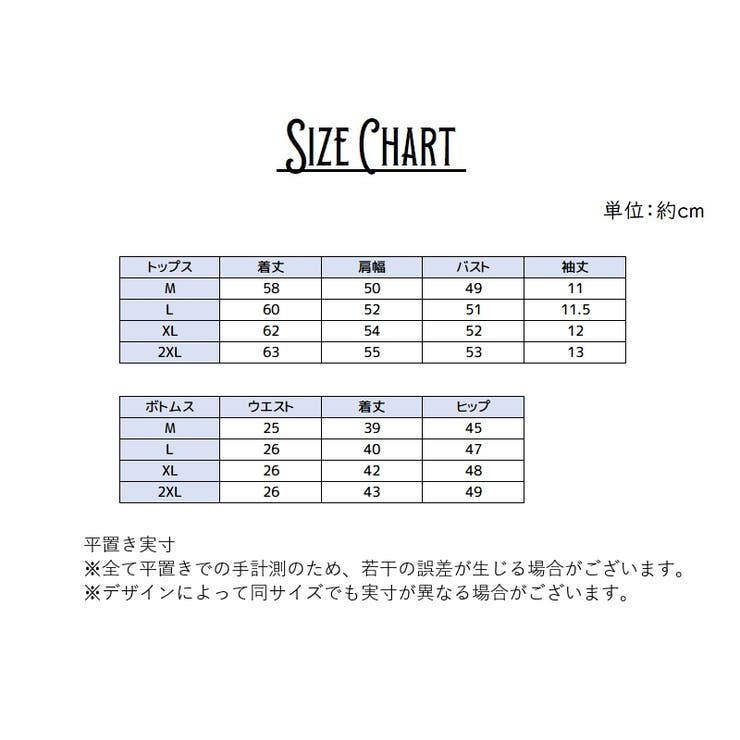 SIZE CHART

単位:約cm

| トップス | 着丈 | 肩幅 | バスト | 袖丈 |
|---|---|---|---|---|
| M | 58 | 50 | 49 | 11 |
| L | 60 | 52 | 51 | 11.5 |
| XL | 62 | 54 | 52 | 12 |
| 2XL | 63 | 55 | 53 | 13 |

| ボトムス | ウエスト | 着丈 | ヒップ |
|---|---|---|---|
| M | 25 | 39 | 45 |
| L | 26 | 40 | 47 |
| XL | 26 | 42 | 48 |
| 2XL | 26 | 43 | 49 |

平置き実寸
※全て平置きでの手計測のため、若干の誤差が生じる場合がございます。
※デザインによって同サイズでも実寸が異なる場合がございます。